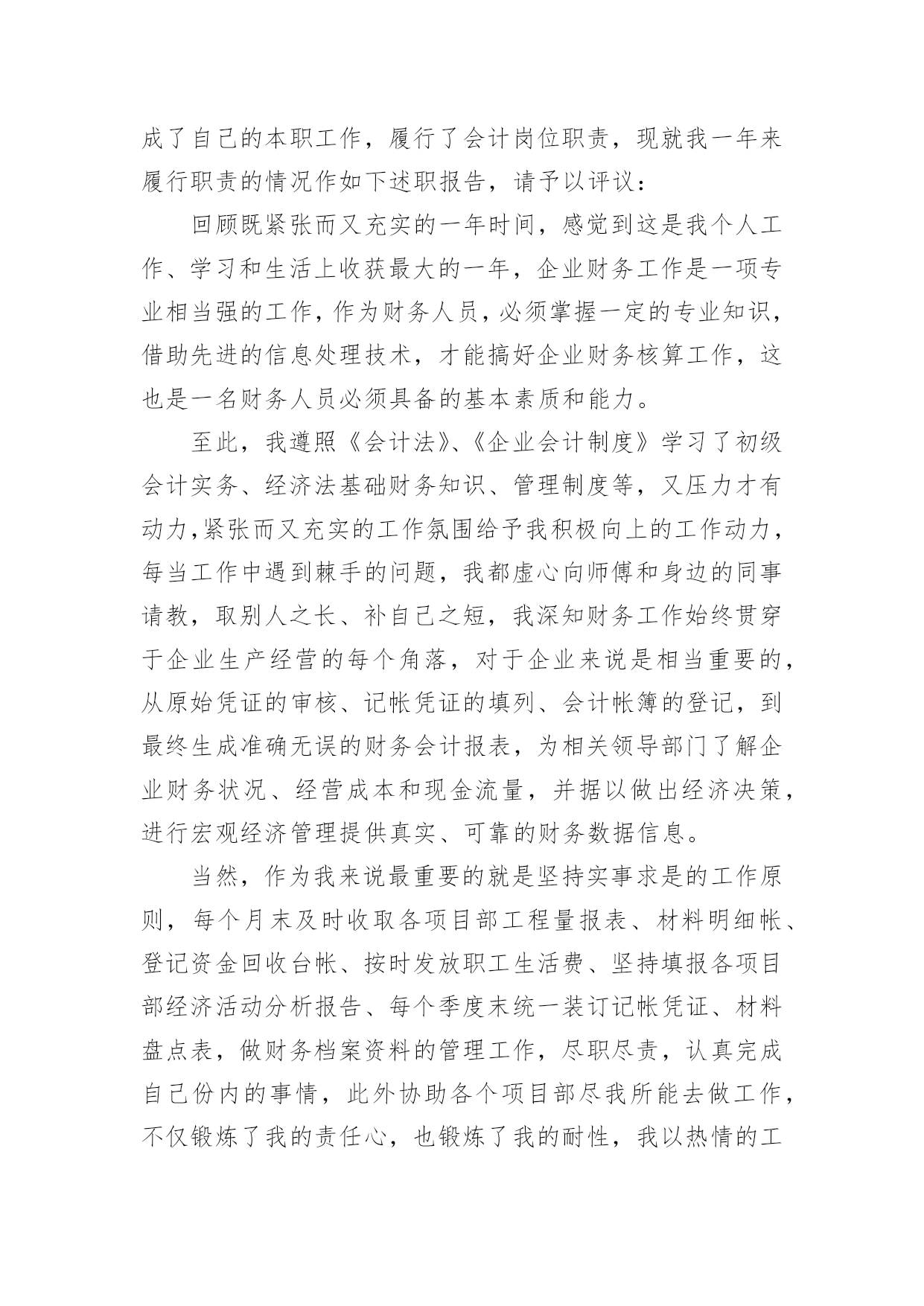 成了自己的本职工作，履行了会计岗位职责，现就我一年来履行职责的情况作如下述职报告，请予以评议：

回顾既紧张而又充实的一年时间，感觉到这是我个人工作、学习和生活上收获最大的一年，企业财务工作是一项专业相当强的工作，作为财务人员，必须掌握一定的专业知识，借助先进的信息处理技术，才能搞好企业财务核算工作，这也是一名财务人员必须具备的基本素质和能力。

至此，我遵照《会计法》、《企业会计制度》学习了初级会计实务、经济法基础财务知识、管理制度等，又压力才有动力，紧张而又充实的工作氛围给予我积极向上的工作动力，每当工作中遇到棘手的问题，我都虚心向师傅和身边的同事请教，取别人之长、补自己之短，我深知财务工作始终贯穿于企业生产经营的每个角落，对于企业来说是相当重要的，从原始凭证的审核、记帐凭证的填列、会计帐簿的登记，到最终生成准确无误的财务会计报表，为相关领导部门了解企业财务状况、经营成本和现金流量，并据以做出经济决策，进行宏观经济管理提供真实、可靠的财务数据信息。

当然，作为我来说最重要的就是坚持实事求是的工作原则，每个月末及时收取各项目部工程量报表、材料明细帐、登记资金回收台帐、按时发放职工生活费、坚持填报各项目部经济活动分析报告、每个季度末统一装订记帐凭证、材料盘点表，做财务档案资料的管理工作，尽职尽责，认真完成自己份内的事情，此外协助各个项目部尽我所能去做工作，不仅锻炼了我的责任心，也锻炼了我的耐性，我以热情的工